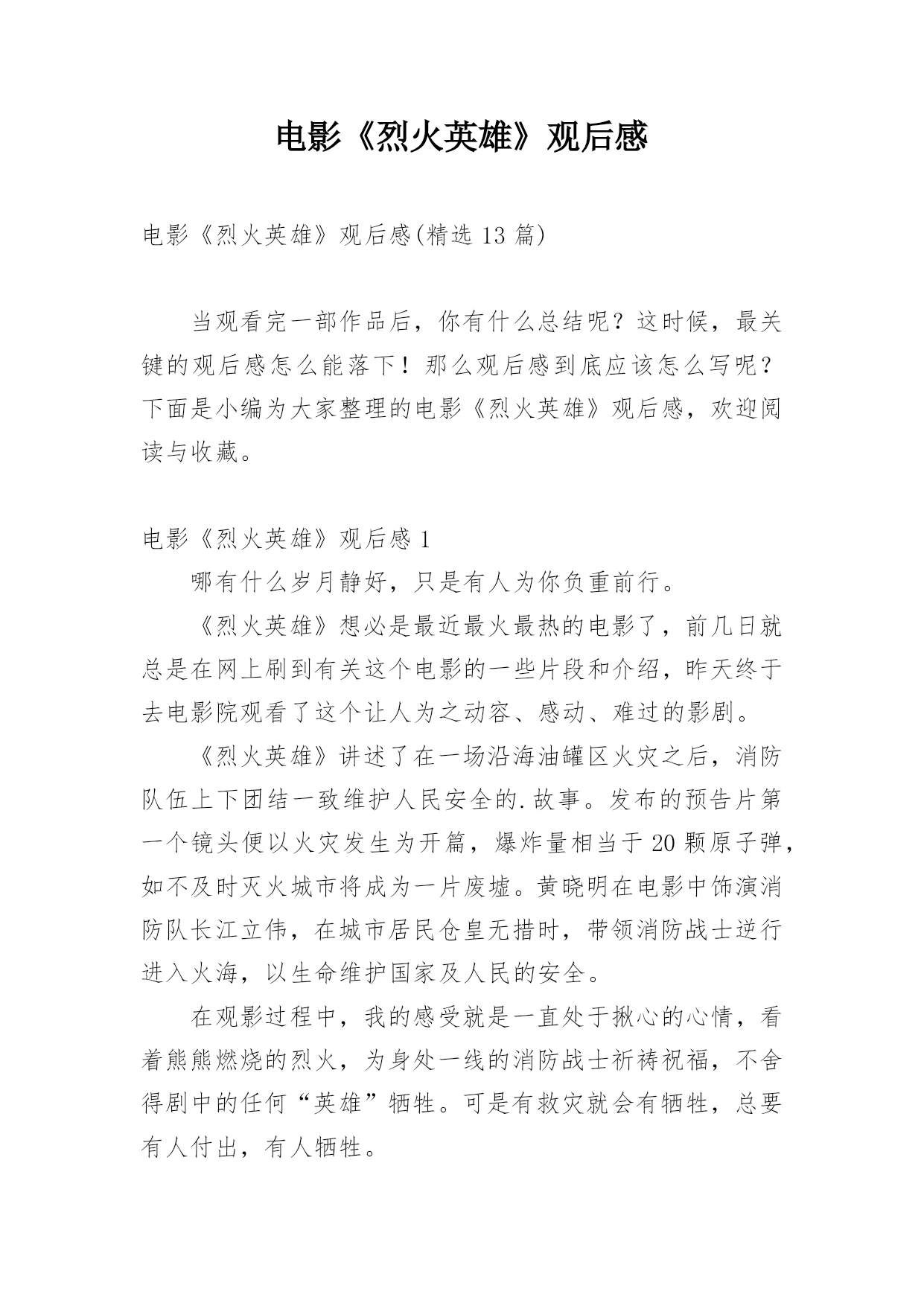 电影《烈火英雄》观后感

电影《烈火英雄》观后感(精选 13 篇)

当观看完一部作品后，你有什么总结呢？这时候，最关键的观后感怎么能落下！那么观后感到底应该怎么写呢？下面是小编为大家整理的电影《烈火英雄》观后感，欢迎阅读与收藏。

电影《烈火英雄》观后感 1

哪有什么岁月静好，只是有人为你负重前行。

《烈火英雄》想必是最近最火最热的电影了，前几日就总是在网上刷到有关这个电影的一些片段和介绍，昨天终于去电影院观看了这个让人为之动容、感动、难过的影剧。

《烈火英雄》讲述了在一场沿海油罐区火灾之后，消防队伍上下团结一致维护人民安全的.故事。发布的预告片第一个镜头便以火灾发生为开篇，爆炸量相当于 20 颗原子弹，如不及时灭火城市将成为一片废墟。黄晓明在电影中饰演消防队长江立伟，在城市居民仓皇无措时，带领消防战士逆行进入火海，以生命维护国家及人民的安全。

在观影过程中，我的感受就是一直处于揪心的心情，看着熊熊燃烧的烈火，为身处一线的消防战士祈祷祝福，不舍得剧中的任何“英雄”牺牲。可是有救灾就会有牺牲，总要有人付出，有人牺牲。